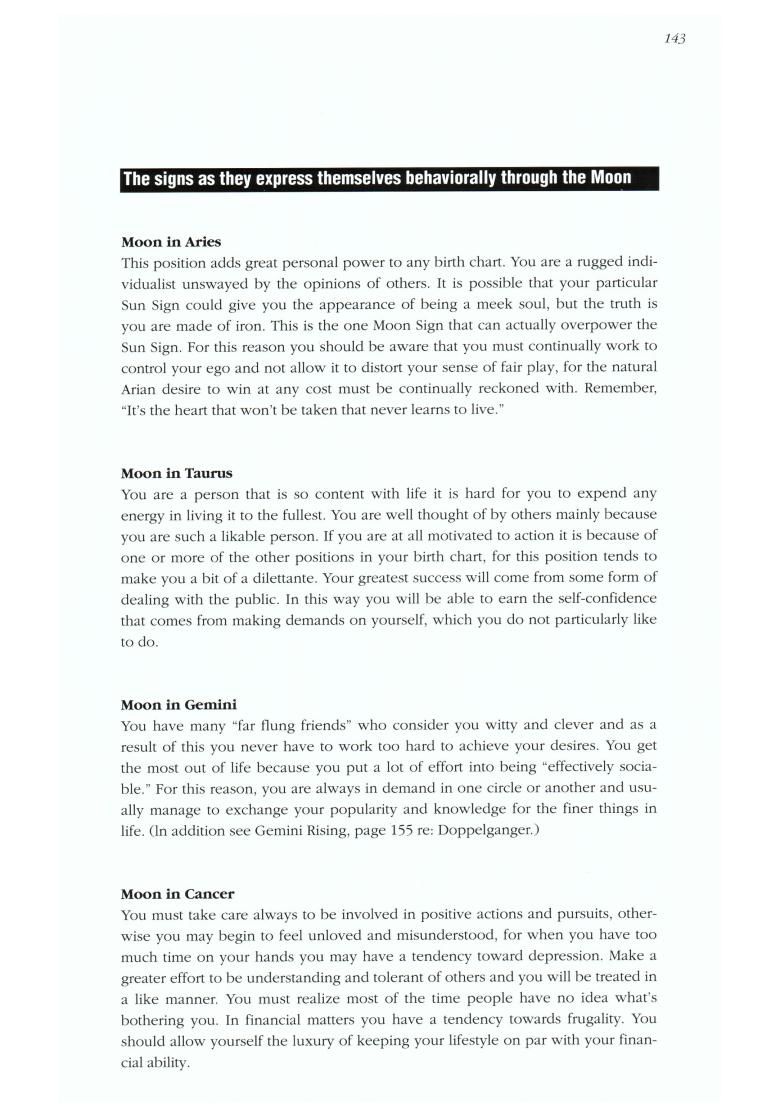 143

The signs as they express themselves behaviorally through the Moon

Moon in Aries
This position adds great personal power to any birth chart. You are a rugged individualist unswayed by the opinions of others. It is possible that your particular Sun Sign could give you the appearance of being a meek soul, but the truth is you are made of iron. This is the one Moon Sign that can actually overpower the Sun Sign. For this reason you should be aware that you must continually work to control your ego and not allow it to distort your sense of fair play, for the natural Arian desire to win at any cost must be continually reckoned with. Remember, "It's the heart that won't be taken that never learns to live."

Moon in Taurus
You are a person that is so content with life it is hard for you to expend any energy in living it to the fullest. You are well thought of by others mainly because you are such a likable person. If you are at all motivated to action it is because of one or more of the other positions in your birth chart, for this position tends to make you a bit of a dilettante. Your greatest success will come from some form of dealing with the public. In this way you will be able to earn the self-confidence that comes from making demands on yourself, which you do not particularly like to do.

Moon in Gemini
You have many "far flung friends" who consider you witty and clever and as a result of this you never have to work too hard to achieve your desires. You get the most out of life because you put a lot of effort into being "effectively sociable." For this reason, you are always in demand in one circle or another and usually manage to exchange your popularity and knowledge for the finer things in life. (In addition see Gemini Rising, page 155 re: Doppelganger.)

Moon in Cancer
You must take care always to be involved in positive actions and pursuits, otherwise you may begin to feel unloved and misunderstood, for when you have too much time on your hands you may have a tendency toward depression. Make a greater effort to be understanding and tolerant of others and you will be treated in a like manner. You must realize most of the time people have no idea what's bothering you. In financial matters you have a tendency towards frugality. You should allow yourself the luxury of keeping your lifestyle on par with your financial ability.